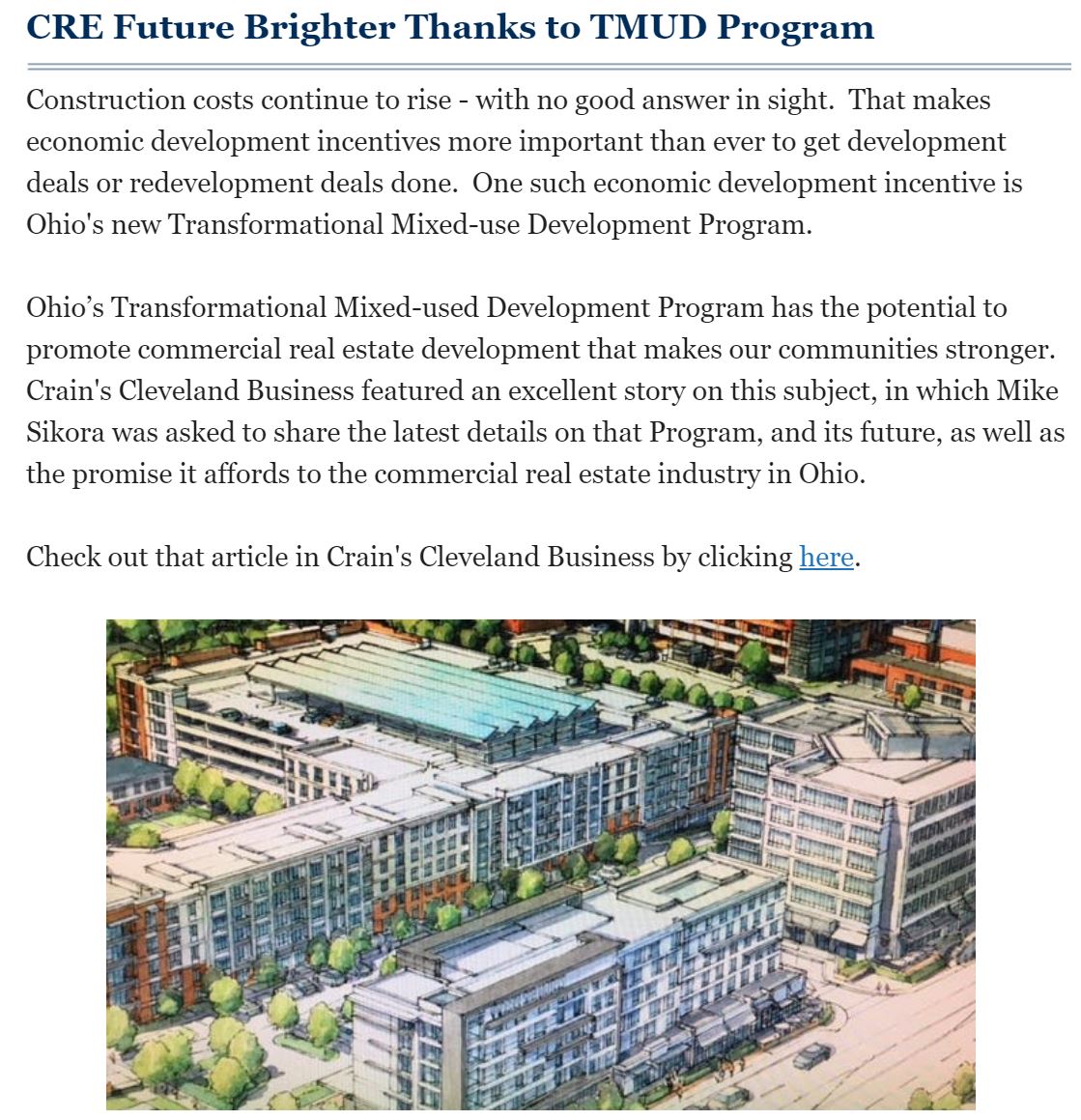 CRE Future Brighter Thanks to TMUD Program

Construction costs continue to rise - with no good answer in sight. That makes economic development incentives more important than ever to get development deals or redevelopment deals done. One such economic development incentive is Ohio's new Transformational Mixed-use Development Program.

Ohio’s Transformational Mixed-used Development Program has the potential to promote commercial real estate development that makes our communities stronger. Crain's Cleveland Business featured an excellent story on this subject, in which Mike Sikora was asked to share the latest details on that Program, and its future, as well as the promise it affords to the commercial real estate industry in Ohio.

Check out that article in Crain's Cleveland Business by clicking here.